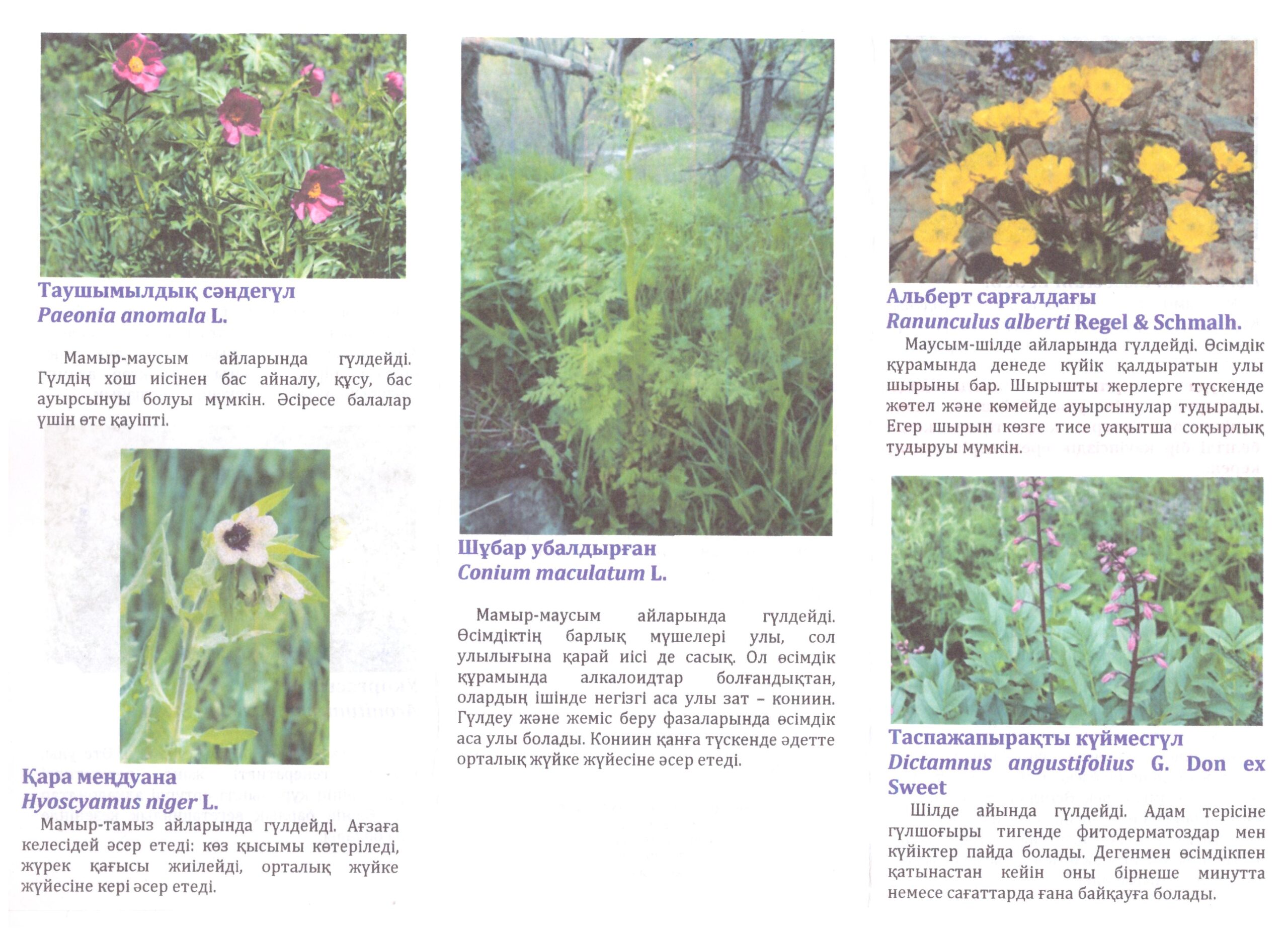 Таушымылдық сәндегүл
Paeonia anomala L.

Мамыр-маусым айларында гүлдейді. Гүлдің хош иісінен бас айналу, құсу, бас ауырсынуы болуы мүмкін. Әсіресе балалар үшін өте қауіпті.

Қара меңдуана
Hyoscyamus niger L.
Мамыр-тамыз айларында гүлдейді. Ағзаға келесідей әсер етеді: көз қысымы көтеріледі, жүрек қағысы жиілейді, орталық жүйке жүйесіне кері әсер етеді.

Шұбар убалдырған
Conium maculatum L.

Мамыр-маусым айларында гүлдейді. Өсімдіктің барлық мүшелері улы, сол улылығына қарай иісі де сасық. Ол өсімдік құрамында алкалоидтар болғандықтан, олардың ішінде негізгі аса улы зат – кониин. Гүлдеу және жеміс беру фазаларында өсімдік аса улы болады. Кониин қанға түскенде әдетте орталық жүйке жүйесіне әсер етеді.

Альберт сарғалдағы
Ranunculus alberti Regel & Schmalh.
Маусым-шілде айларында гүлдейді. Өсімдік құрамында денеде күйік қалдыратын улы шырыны бар. Шырышты жерлерге түскенде жөтел және көмейде ауырсынулар тудырады. Егер шырын көзге тисе уақытша соқырлық тудыруы мүмкін.

Таспажапырақты күймесгүл
Dictamnus angustifolius G. Don ex Sweet
Шілде айында гүлдейді. Адам терісіне гүлшоғыры тигенде фитодерматоздар мен күйіктер пайда болады. Дегенмен өсімдікпен қатынастан кейін оны бірнеше минутта немесе сағаттарда ғана байқауға болады.